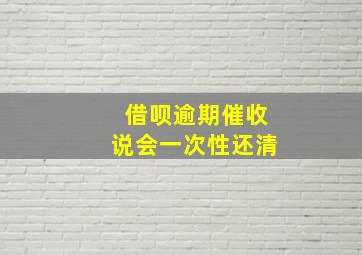 借呗逾期催收
说会一次性还清